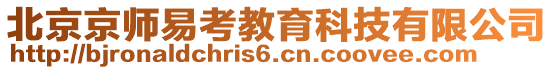 北京京师易考教育科技有限公司
http://bjronaldchris6.cn.coovee.com